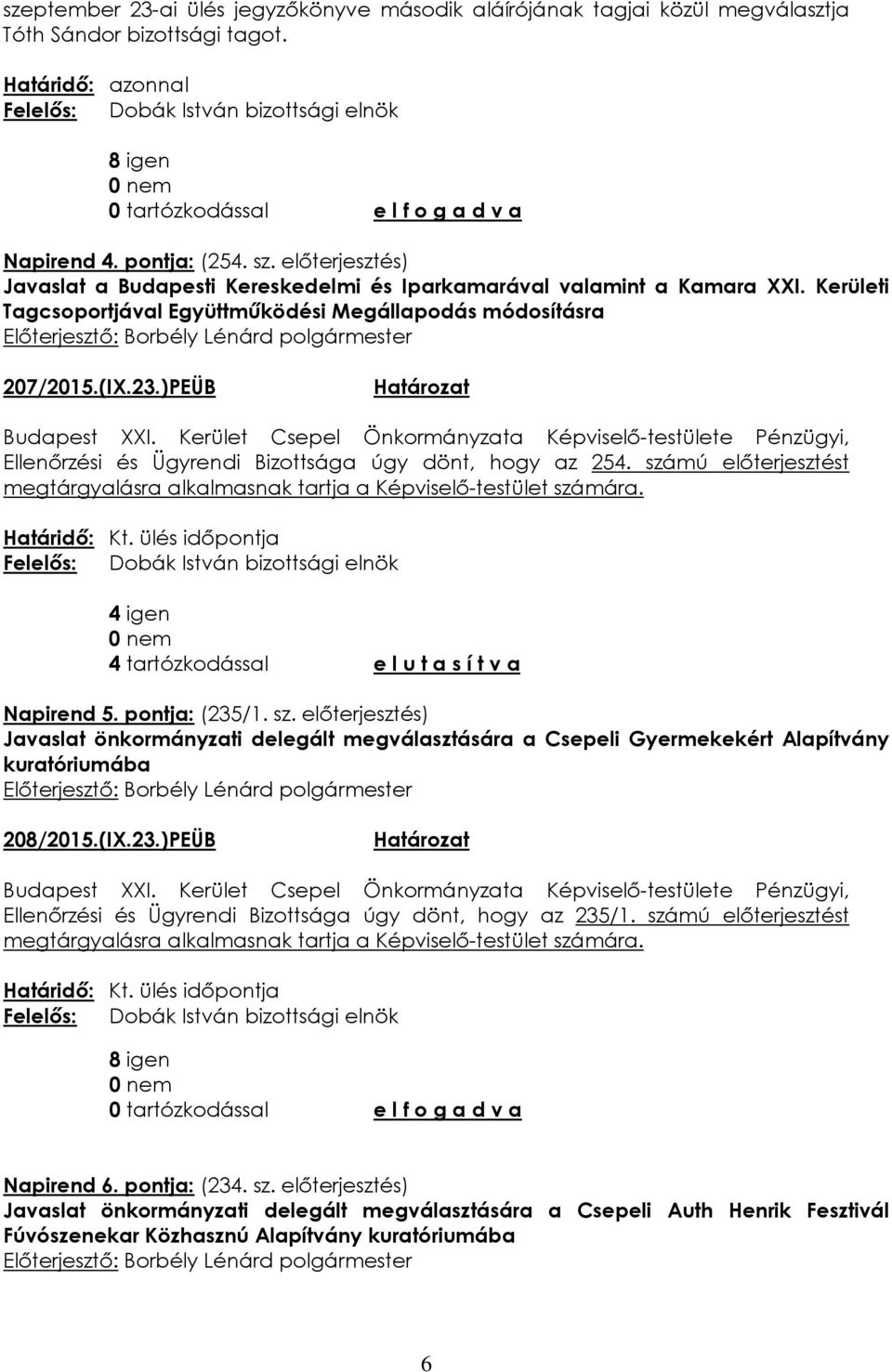 szeptember 23-ai ülés jegyzőkönyve második aláírójának tagjai közül megválasztja Tóth Sándor bizottsági tagot.

Határidő: azonnal
Felelős: Dobák István bizottsági elnök

8 igen
0 nem
0 tartózkodással e l f o g a d v a

Napirend 4. pontja: (254. sz. előterjesztés)
Javaslat a Budapesti Kereskedelmi és Iparkamarával valamint a Kamara XXI. Kerületi Tagcsoportjával Együttműködési Megállapodás módosításra
Előterjesztő: Borbély Lénárd polgármester

207/2015.(IX.23.)PEÜB Határozat

Budapest XXI. Kerület Csepel Önkormányzata Képviselő-testülete Pénzügyi, Ellenőrzési és Ügyrendi Bizottsága úgy dönt, hogy az 254. számú előterjesztést megtárgyalásra alkalmasnak tartja a Képviselő-testület számára.

Határidő: Kt. ülés időpontja
Felelős: Dobák István bizottsági elnök

4 igen
0 nem
4 tartózkodással e l u t a s í t v a

Napirend 5. pontja: (235/1. sz. előterjesztés)
Javaslat önkormányzati delegált megválasztására a Csepeli Gyermekekért Alapítvány kuratóriumába
Előterjesztő: Borbély Lénárd polgármester

208/2015.(IX.23.)PEÜB Határozat

Budapest XXI. Kerület Csepel Önkormányzata Képviselő-testülete Pénzügyi, Ellenőrzési és Ügyrendi Bizottsága úgy dönt, hogy az 235/1. számú előterjesztést megtárgyalásra alkalmasnak tartja a Képviselő-testület számára.

Határidő: Kt. ülés időpontja
Felelős: Dobák István bizottsági elnök

8 igen
0 nem
0 tartózkodással e l f o g a d v a

Napirend 6. pontja: (234. sz. előterjesztés)
Javaslat önkormányzati delegált megválasztására a Csepeli Auth Henrik Fesztivál Fúvószenekar Közhasznú Alapítvány kuratóriumába
Előterjesztő: Borbély Lénárd polgármester

6